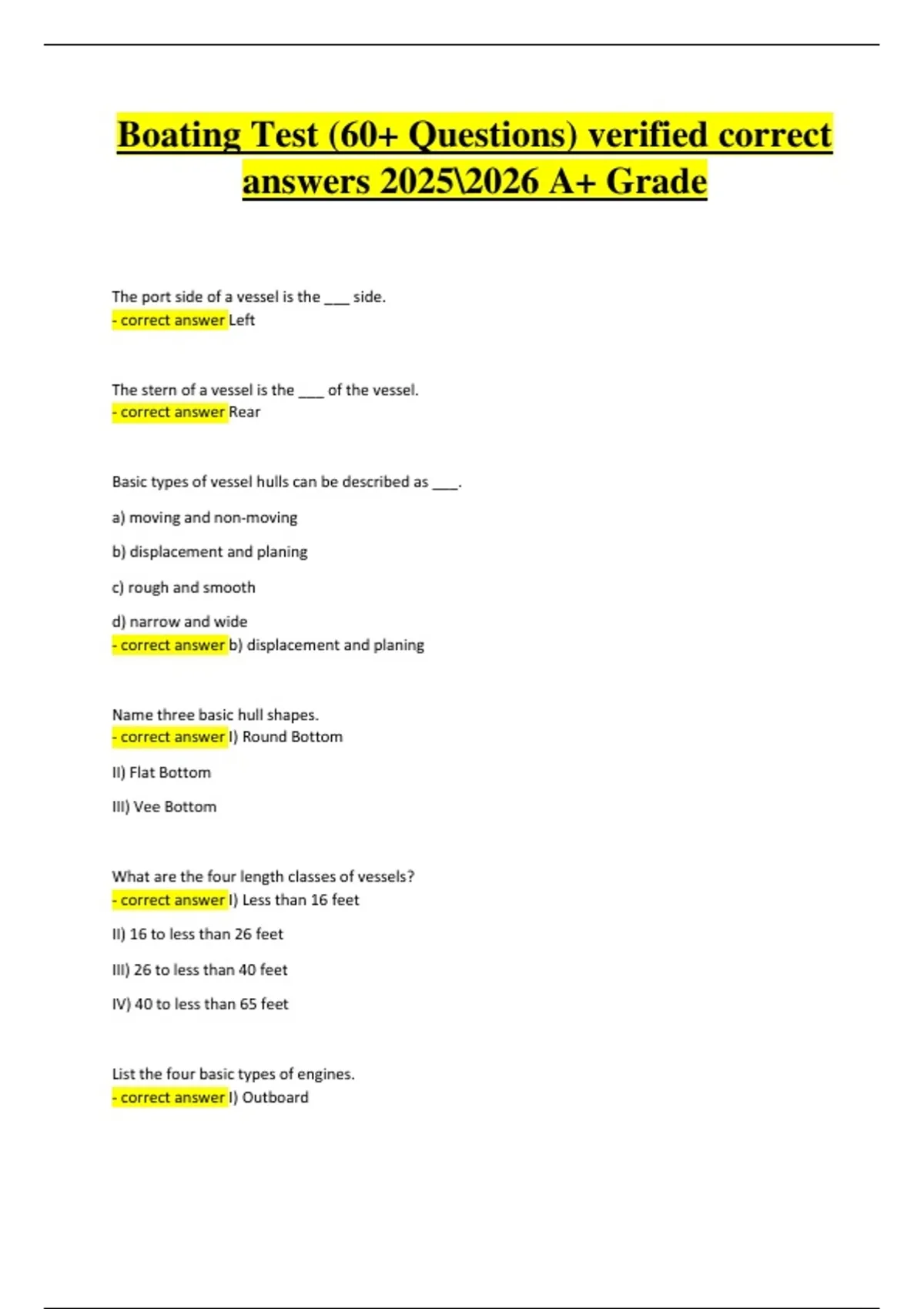 Boating Test (60+ Questions) verified correct answers 2025\2026 A+ Grade

The port side of a vessel is the ___ side.
- correct answer Left

The stern of a vessel is the ___ of the vessel.
- correct answer Rear

Basic types of vessel hulls can be described as ___.

a) moving and non-moving

b) displacement and planing

c) rough and smooth

d) narrow and wide
- correct answer b) displacement and planing

Name three basic hull shapes.
- correct answer I) Round Bottom

II) Flat Bottom

III) Vee Bottom

What are the four length classes of vessels?
- correct answer I) Less than 16 feet

II) 16 to less than 26 feet

III) 26 to less than 40 feet

IV) 40 to less than 65 feet

List the four basic types of engines.
- correct answer I) Outboard